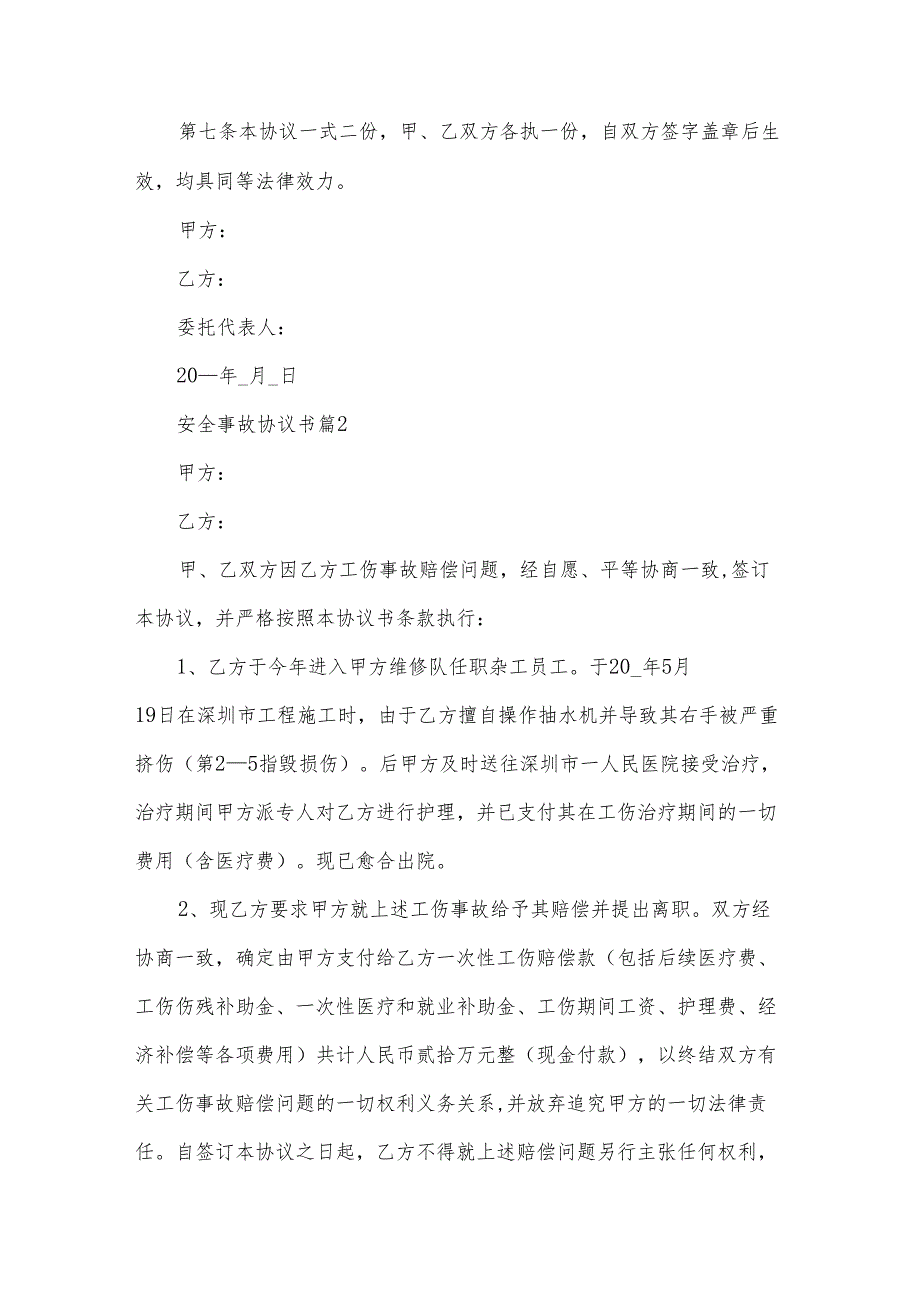 第七条本协议一式二份，甲、乙双方各执一份，自双方签字盖章后生效，均具同等法律效力。

甲方：

乙方：

委托代表人：

20—年_月_日

安全事故协议书篇2

甲方：

乙方：

甲、乙双方因乙方工伤事故赔偿问题，经自愿、平等协商一致,签订本协议，并严格按照本协议书条款执行：

1、乙方于今年进入甲方维修队任职杂工员工。于20_年5月19日在深圳市工程施工时，由于乙方擅自操作抽水机并导致其右手被严重挤伤（第2—5指毁损伤）。后甲方及时送往深圳市一人民医院接受治疗，治疗期间甲方派专人对乙方进行护理，并已支付其在工伤治疗期间的一切费用（含医疗费）。现已愈合出院。

2、现乙方要求甲方就上述工伤事故给予其赔偿并提出离职。双方经协商一致，确定由甲方支付给乙方一次性工伤赔偿款（包括后续医疗费、工伤伤残补助金、一次性医疗和就业补助金、工伤期间工资、护理费、经济补偿等各项费用）共计人民币贰拾万元整（现金付款），以终结双方有关工伤事故赔偿问题的一切权利义务关系,并放弃追究甲方的一切法律责任。自签订本协议之日起，乙方不得就上述赔偿问题另行主张任何权利，